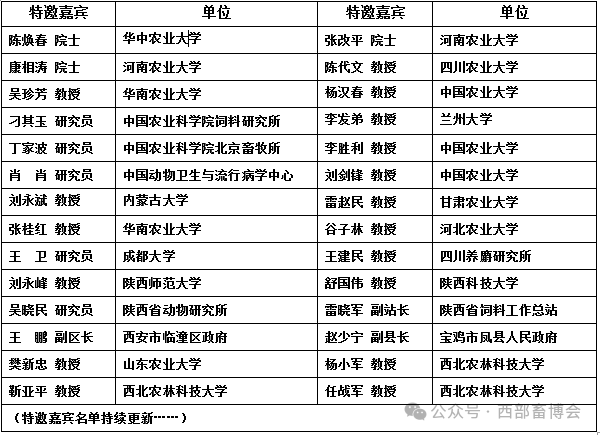 | 特邀嘉宾 | 单位 | 特邀嘉宾 | 单位 |
|---|---|---|---|
| 陈焕春 院士 | 华中农业大学 | 张改平 院士 | 河南农业大学 |
| 康相涛 院士 | 河南农业大学 | 陈代文 教授 | 四川农业大学 |
| 吴珍芳 教授 | 华南农业大学 | 杨汉春 教授 | 中国农业大学 |
| 刁其玉 研究员 | 中国农业科学院饲料研究所 | 李发弟 教授 | 兰州大学 |
| 丁家波 研究员 | 中国农业科学院北京畜牧所 | 李胜利 教授 | 中国农业大学 |
| 肖 肖 研究员 | 中国动物卫生与流行病学中心 | 刘剑锋 教授 | 中国农业大学 |
| 刘永斌 教授 | 内蒙古大学 | 雷赵民 教授 | 甘肃农业大学 |
| 张桂红 教授 | 华南农业大学 | 谷子林 教授 | 河北农业大学 |
| 王 卫 研究员 | 成都大学 | 王建民 教授 | 四川养麝研究所 |
| 刘永峰 教授 | 陕西师范大学 | 舒国伟 教授 | 陕西科技大学 |
| 吴晓民 研究员 | 陕西省动物研究所 | 雷晓军 副站长 | 陕西省饲料工作总站 |
| 王 鹏 副区长 | 西安市临潼区政府 | 赵少宁 副县长 | 宝鸡市凤县人民政府 |
| 樊新忠 教授 | 山东农业大学 | 杨小军 教授 | 西北农林科技大学 |
| 靳亚平 教授 | 西北农林科技大学 | 任战军 教授 | 西北农林科技大学 |

（特邀嘉宾名单持续更新……）

公众号 · 西部畜博会